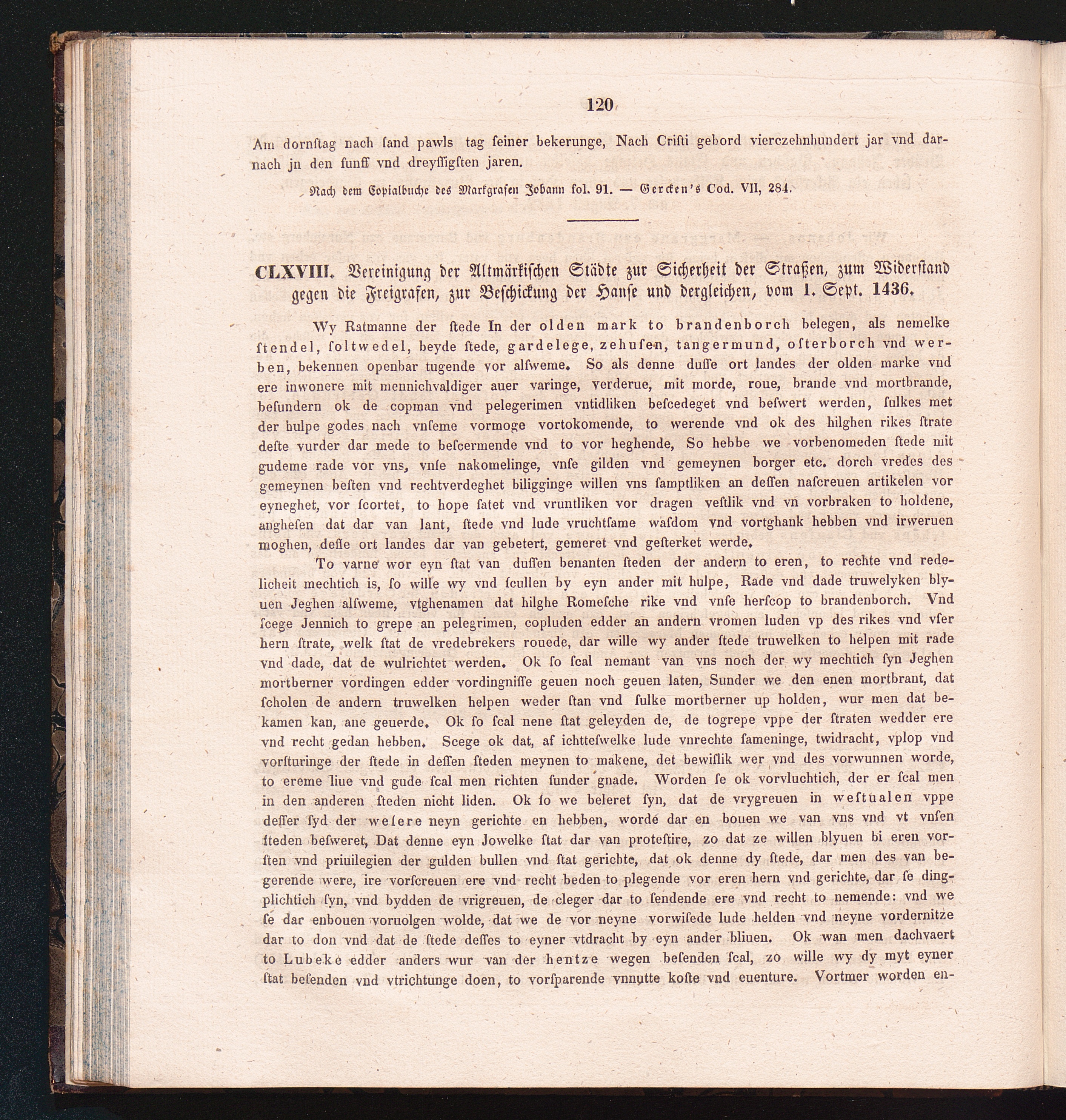 120

Am dornſtag nach ſand pawls tag ſeiner bekerunge, Nach Criſti gebord vierczehnhundert jar vnd darnach jn den funff vnd dreyſſigſten jaren.

Nach dem Copialbuche des Markgrafen Johann fol. 91. — Gercken's Cod. VII, 284.

CLXVIII. Vereinigung der Altmärkiſchen Städte zur Sicherheit der Straßen, zum Widerſtand gegen die Freigrafen, zur Beſchickung der Hanſe und dergleichen, vom 1. Sept. 1436.

Wy Ratmanne der ſtede In der olden mark to brandenborch belegen, als nemelke ſtendel, ſoltwedel, beyde ſtede, gardelege, zehuſen, tangermund, oſterborch vnd werben, bekennen openbar tugende vor alſweme. So als denne duſſe ort landes der olden marke vnd ere inwonere mit mennichvaldiger auer varinge, verderue, mit morde, roue, brande vnd mortbrande, beſundern ok de copman vnd pelegerimen vntidliken beſcedeget vnd beſwert werden, ſulkes met der hulpe godes nach vnſeme vormoge vortokomende, to werende vnd ok des hilghen rikes ſtrate deſte vurder dar mede to beſcermende vnd to vor heghende, So hebbe we vorbenomeden ſtede mit gudeme rade vor vns, vnſe nakomelinge, vnſe gilden vnd gemeynen borger etc. dorch vredes des gemeynen beſten vnd rechtverdeghet biligginge willen vns ſamptliken an deſſen naſcreuen artikelen vor eyneghet, vor ſcortet, to hope ſatet vnd vruntliken vor dragen veſtlik vnd vn vorbraken to holdene, angheſen dat dar van lant, ſtede vnd lude vruchtſame waſdom vnd vortghank hebben vnd irweruen moghen, deſſe ort landes dar van gebetert, gemeret vnd geſterket werde.

To varne wor eyn ſtat van duſſen benanten ſteden der andern to eren, to rechte vnd redelicheit mechtich is, ſo wille wy vnd ſcullen by eyn ander mit hulpe, Rade vnd dade truwelyken blyuen Jeghen alſweme, vtghenamen dat hilghe Romeſche rike vnd vnſe herſcop to brandenborch. Vnd ſcege Jennich to grepe an pelegrimen, copluden edder an andern vromen luden vp des rikes vnd vſer hern ſtrate, welk ſtat de vredebrekers rouede, dar wille wy ander ſtede truwelken to helpen mit rade vnd dade, dat de wulrichtet werden. Ok ſo ſcal nemant van vns noch der wy mechtich ſyn Jeghen mortberner vordingen edder vordingniſſe geuen noch geuen laten, Sunder we den enen mortbrant, dat ſcholen de andern truwelken helpen weder ſtan vnd ſulke mortberner up holden, wur men dat bekamen kan, ane geuerde. Ok ſo ſcal nene ſtat geleyden de, de togrepe vppe der ſtraten wedder ere vnd recht gedan hebben. Scege ok dat, af ichtteſwelke lude vnrechte ſameninge, twidracht, vplop vnd vorſturinge der ſtede in deſſen ſteden meynen to makene, det bewiſlik wer vnd des vorwunnen worde, to ereme liue vnd gude ſcal men richten ſunder gnade. Worden ſe ok vorvluchtich, der er ſcal men in den anderen ſteden nicht liden. Ok ſo we beleret ſyn, dat de vrygreuen in weſtualen vppe deſſer ſyd der weſere neyn gerichte en hebben, worde dar en bouen we van vns vnd vt vnſen ſteden beſweret, Dat denne eyn Jowelke ſtat dar van proteſtire, zo dat ze willen blyuen bi eren vorſten vnd priuilegien der gulden bullen vnd ſtat gerichte, dat ok denne dy ſtede, dar men des van begerende were, ire vorſcreuen ere vnd recht beden to plegende vor eren hern vnd gerichte, dar ſe dingplichtich ſyn, vnd bydden de vrigreuen, de cleger dar to ſendende ere vnd recht to nemende: vnd we ſe dar enbouen voruolgen wolde, dat we de vor neyne vorwiſede lude helden vnd neyne vordernitze dar to don vnd dat de ſtede deſſes to eyner vtdracht by eyn ander bliuen. Ok wan men dachvaert to Lubeke edder anders wur van der hentze wegen beſenden ſcal, zo wille wy dy myt eyner ſtat beſenden vnd vtrichtunge doen, to vorſparende vnnutte koſte vnd euenture. Vortmer worden en-